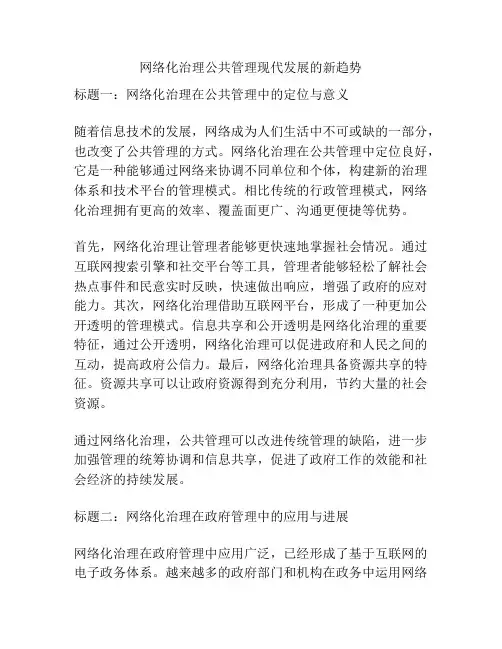 网络化治理公共管理现代发展的新趋势

标题一：网络化治理在公共管理中的定位与意义

随着信息技术的发展，网络成为人们生活中不可或缺的一部分，也改变了公共管理的方式。网络化治理在公共管理中定位良好，它是一种能够通过网络来协调不同单位和个体，构建新的治理体系和技术平台的管理模式。相比传统的行政管理模式，网络化治理拥有更高的效率、覆盖面更广、沟通更便捷等优势。

首先，网络化治理让管理者能够更快速地掌握社会情况。通过互联网搜索引擎和社交平台等工具，管理者能够轻松了解社会热点事件和民意实时反映，快速做出响应，增强了政府的应对能力。其次，网络化治理借助互联网平台，形成了一种更加公开透明的管理模式。信息共享和公开透明是网络化治理的重要特征，通过公开透明，网络化治理可以促进政府和人民之间的互动，提高政府公信力。最后，网络化治理具备资源共享的特征。资源共享可以让政府资源得到充分利用，节约大量的社会资源。

通过网络化治理，公共管理可以改进传统管理的缺陷，进一步加强管理的统筹协调和信息共享，促进了政府工作的效能和社会经济的持续发展。

标题二：网络化治理在政府管理中的应用与进展

网络化治理在政府管理中应用广泛，已经形成了基于互联网的电子政务体系。越来越多的政府部门和机构在政务中运用网络